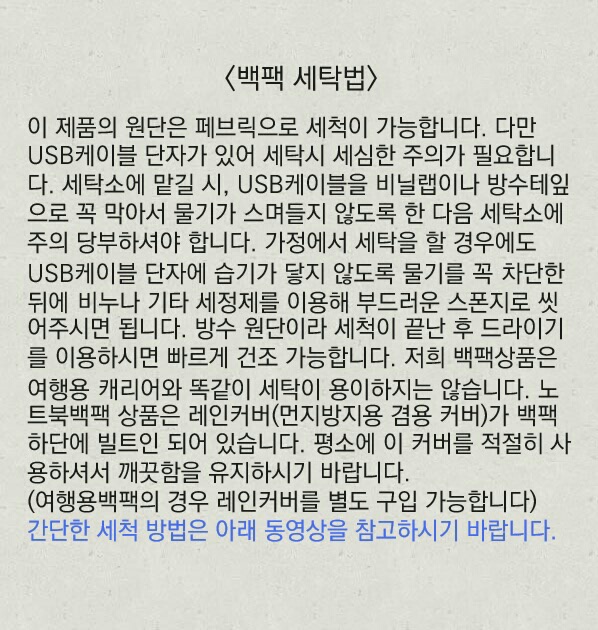 〈백팩 세탁법〉

이 제품의 원단은 페브릭으로 세척이 가능합니다. 다만 USB케이블 단자가 있어 세탁시 세심한 주의가 필요합니다. 세탁소에 맡길 시, USB케이블을 비닐랩이나 방수테잎으로 꼭 막아서 물기가 스며들지 않도록 한 다음 세탁소에 주의 당부하셔야 합니다. 가정에서 세탁을 할 경우에도 USB케이블 단자에 습기가 닿지 않도록 물기를 꼭 차단한 뒤에 비누나 기타 세정제를 이용해 부드러운 스폰지로 씻어주시면 됩니다. 방수 원단이라 세척이 끝난 후 드라이기를 이용하시면 빠르게 건조 가능합니다. 저희 백팩상품은 여행용 캐리어와 똑같이 세탁이 용이하지는 않습니다. 노트북백팩 상품은 레인커버(먼지방지용 겸용 커버)가 백팩 하단에 빌트인 되어 있습니다. 평소에 이 커버를 적절히 사용하셔서 깨끗함을 유지하시기 바랍니다.
(여행용백팩의 경우 레인커버를 별도 구입 가능합니다)
간단한 세척 방법은 아래 동영상을 참고하시기 바랍니다.